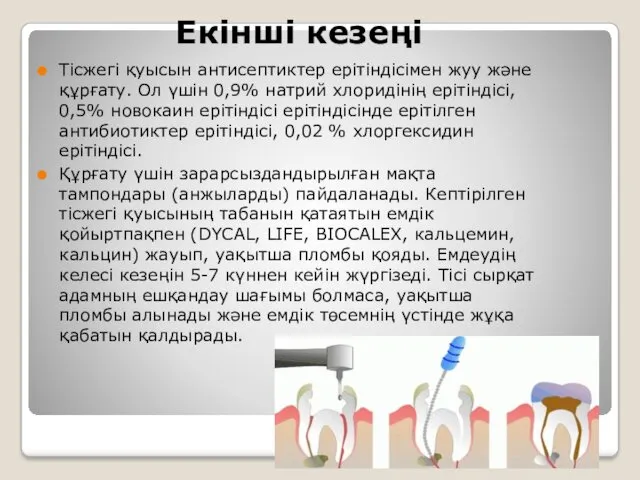 Екінші кезеңі

Тісжегі қуысын антисептиктер ерітіндісімен жуу және құрғату. Ол үшін 0,9% натрий хлоридінің ерітіндісі, 0,5% новокаин ерітіндісі ерітіндісінде ерітілген антибиотиктер ерітіндісі, 0,02 % хлоргексидин ерітіндісі.

Құрғату үшін зарарсыздандырылған мақта тампондары (анжыларды) пайдаланады. Кептірілген тісжегі қуысының табанын қатаятын емдік қойыртпақпен (DYCAL, LIFE, BIOCALEX, кальцемин, кальцин) жауып, уақытша пломбы қояды. Емдеудің келесі кезеңін 5-7 күннен кейін жүргізеді. Тісі сырқат адамның ешқандау шағымы болмаса, уақытша пломбы алынады және емдік төсемнің үстінде жұқа қабатын қалдырады.